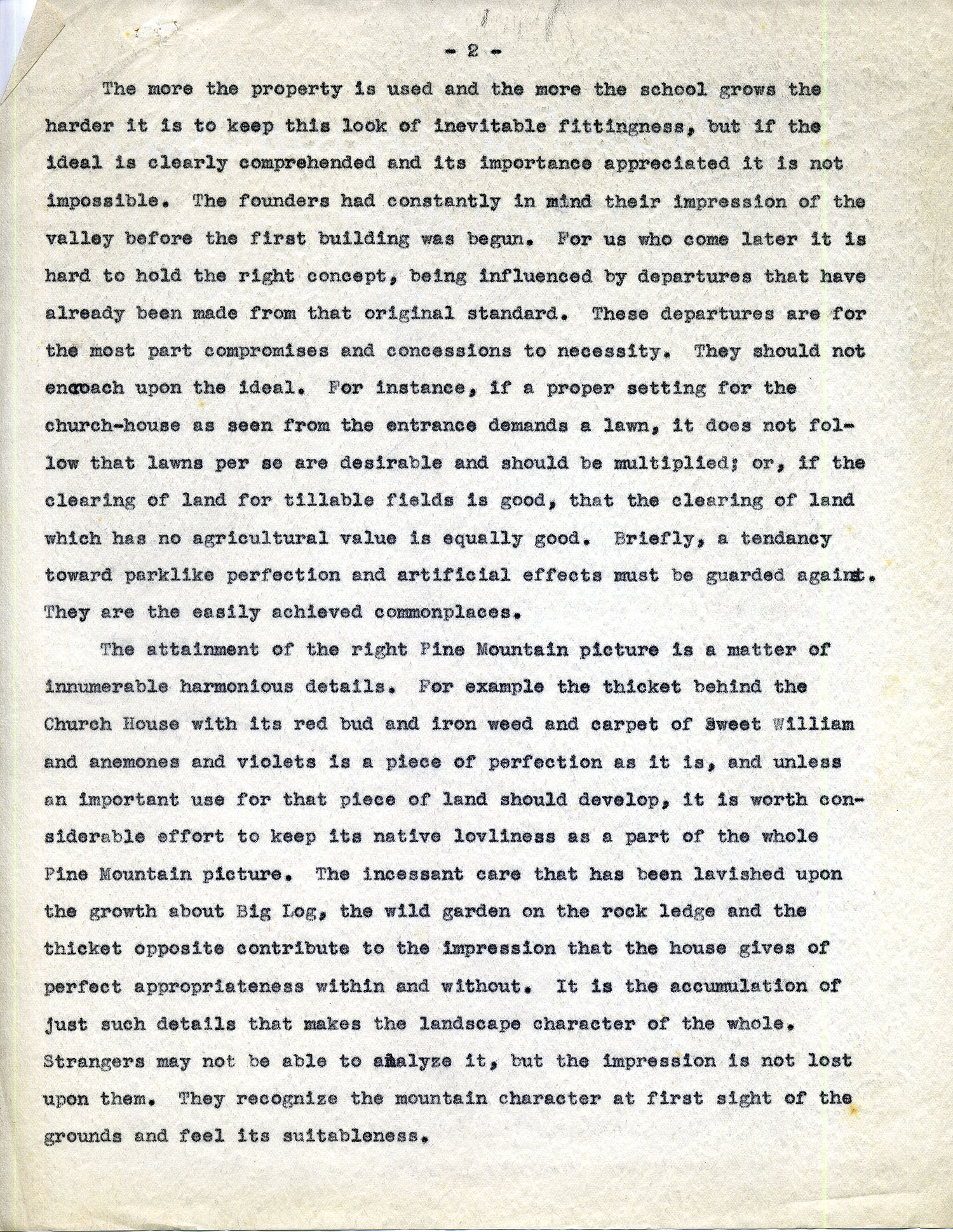 - 2 -

The more the property is used and the more the school grows the harder it is to keep this look of inevitable fittingness, but if the ideal is clearly comprehended and its importance appreciated it is not impossible. The founders had constantly in mind their impression of the valley before the first building was begun. For us who come later it is hard to hold the right concept, being influenced by departures that have already been made from that original standard. These departures are for the most part compromises and concessions to necessity. They should not encroach upon the ideal. For instance, if a proper setting for the church-house as seen from the entrance demands a lawn, it does not follow that lawns per se are desirable and should be multiplied; or, if the clearing of land for tillable fields is good, that the clearing of land which has no agricultural value is equally good. Briefly, a tendancy toward parklike perfection and artificial effects must be guarded against. They are the easily achieved commonplaces.

The attainment of the right Pine Mountain picture is a matter of innumerable harmonious details. For example the thicket behind the Church House with its red bud and iron weed and carpet of Sweet William and anemones and violets is a piece of perfection as it is, and unless an important use for that piece of land should develop, it is worth considerable effort to keep its native lovliness as a part of the whole Pine Mountain picture. The incessant care that has been lavished upon the growth about Big Log, the wild garden on the rock ledge and the thicket opposite contribute to the impression that the house gives of perfect appropriateness within and without. It is the accumulation of just such details that makes the landscape character of the whole. Strangers may not be able to analyze it, but the impression is not lost upon them. They recognize the mountain character at first sight of the grounds and feel its suitableness.